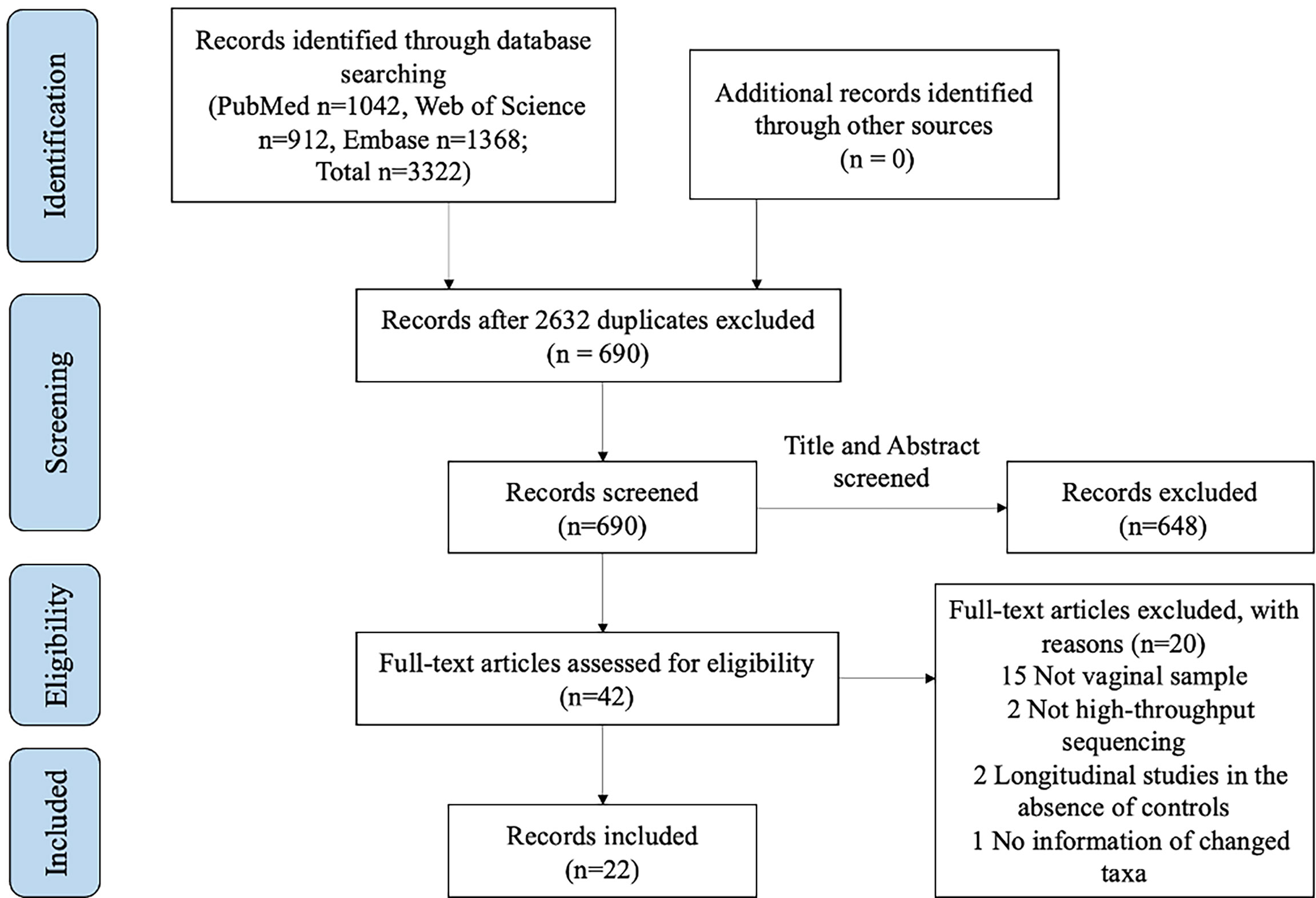 Identification

Records identified through database searching (PubMed n=1042, Web of Science n=912, Embase n=1368; Total n=3322)

Additional records identified through other sources (n = 0)

Screening

Records after 2632 duplicates excluded (n = 690)

Records screened (n=690)

Title and Abstract screened

Records excluded (n=648)

Eligibility

Full-text articles assessed for eligibility (n=42)

Full-text articles excluded, with reasons (n=20)
15 Not vaginal sample
2 Not high-throughput sequencing
2 Longitudinal studies in the absence of controls
1 No information of changed taxa

Included

Records included (n=22)